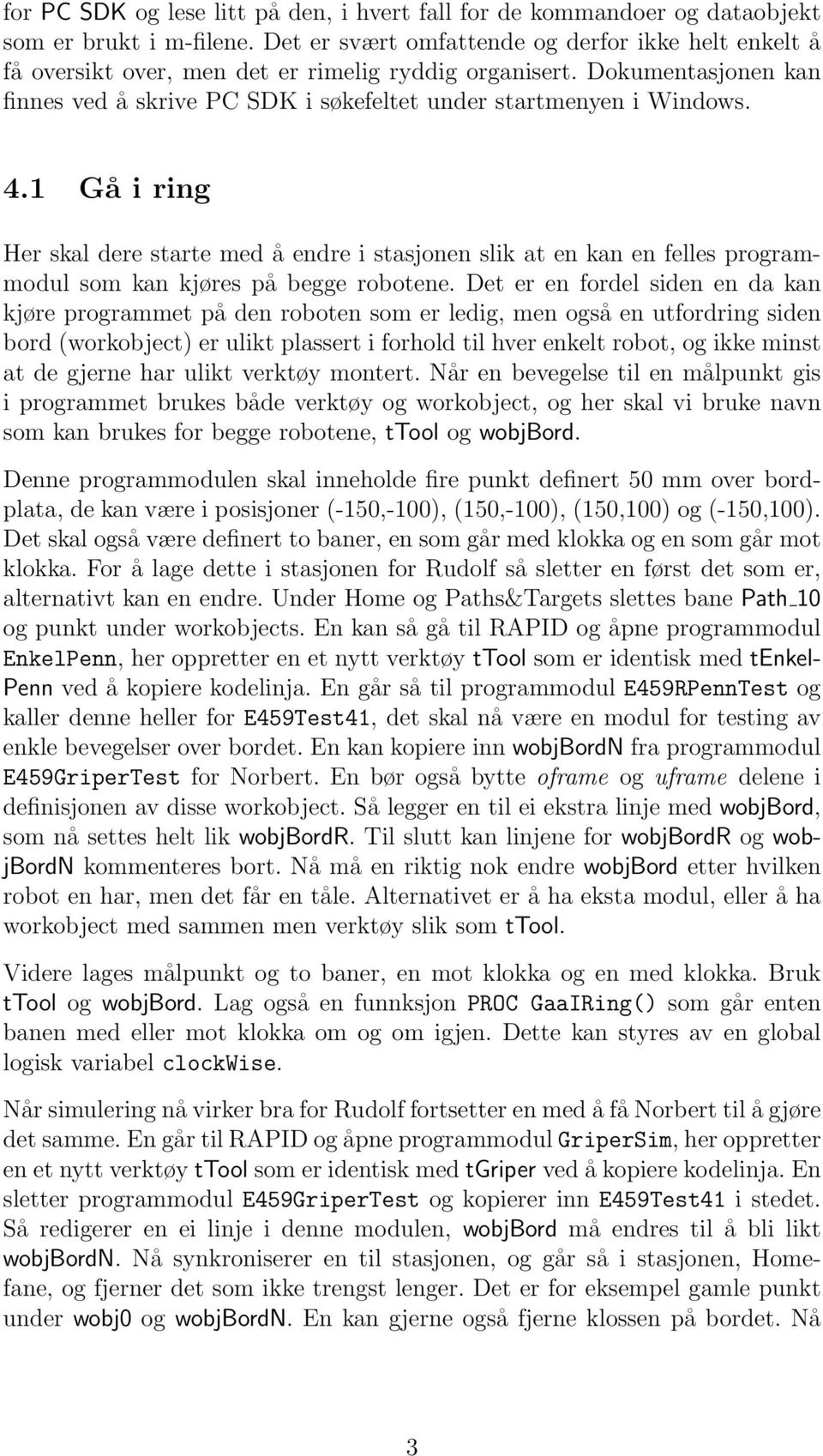 for PC SDK og lese litt på den, i hvert fall for de kommandoer og dataobjekt som er brukt i m-filene. Det er svært omfattende og derfor ikke helt enkelt å få oversikt over, men det er rimelig ryddig organisert. Dokumentasjonen kan finnes ved å skrive PC SDK i søkefeltet under startmenyen i Windows.

4.1 Gå i ring

Her skal dere starte med å endre i stasjonen slik at en kan en felles programmodul som kan kjøres på begge robotene. Det er en fordel siden en da kan kjøre programmet på den roboten som er ledig, men også en utfordring siden bord (workobject) er ulikt plassert i forhold til hver enkelt robot, og ikke minst at de gjerne har ulikt verktøy montert. Når en bevegelse til en målpunkt gis i programmet brukes både verktøy og workobject, og her skal vi bruke navn som kan brukes for begge robotene, tTool og wobjBord.

Denne programmodulen skal inneholde fire punkt definert 50 mm over bordplata, de kan være i posisjoner (-150,-100), (150,-100), (150,100) og (-150,100). Det skal også være definert to baner, en som går med klokka og en som går mot klokka. For å lage dette i stasjonen for Rudolf så sletter en først det som er, alternativt kan en endre. Under Home og Paths&Targets slettes bane Path_10 og punkt under workobjects. En kan så gå til RAPID og åpne programmodul EnkelPenn, her oppretter en et nytt verktøy tTool som er identisk med tEnkelPenn ved å kopiere kodelinja. En går så til programmodul E459RPennTest og kaller denne heller for E459Test41, det skal nå være en modul for testing av enkle bevegelser over bordet. En kan kopiere inn wobjBordN fra programmodul E459GriperTest for Norbert. En bør også bytte oframe og uframe delene i definisjonen av disse workobject. Så legger en til ei ekstra linje med wobjBord, som nå settes helt lik wobjBordR. Til slutt kan linjene for wobjBordR og wobjBordN kommenteres bort. Nå må en riktig nok endre wobjBord etter hvilken robot en har, men det får en tåle. Alternativet er å ha eksta modul, eller å ha workobject med sammen men verktøy slik som tTool.

Videre lages målpunkt og to baner, en mot klokka og en med klokka. Bruk tTool og wobjBord. Lag også en funnksjon PROC GaaIRing() som går enten banen med eller mot klokka om og om igjen. Dette kan styres av en global logisk variabel clockWise.

Når simulering nå virker bra for Rudolf fortsetter en med å få Norbert til å gjøre det samme. En går til RAPID og åpne programmodul GriperSim, her oppretter en et nytt verktøy tTool som er identisk med tGriper ved å kopiere kodelinja. En sletter programmodul E459GriperTest og kopierer inn E459Test41 i stedet. Så redigerer en ei linje i denne modulen, wobjBord må endres til å bli likt wobjBordN. Nå synkroniserer en til stasjonen, og går så i stasjonen, Homefane, og fjerner det som ikke trengst lenger. Det er for eksempel gamle punkt under wobj0 og wobjBordN. En kan gjerne også fjerne klossen på bordet. Nå

3